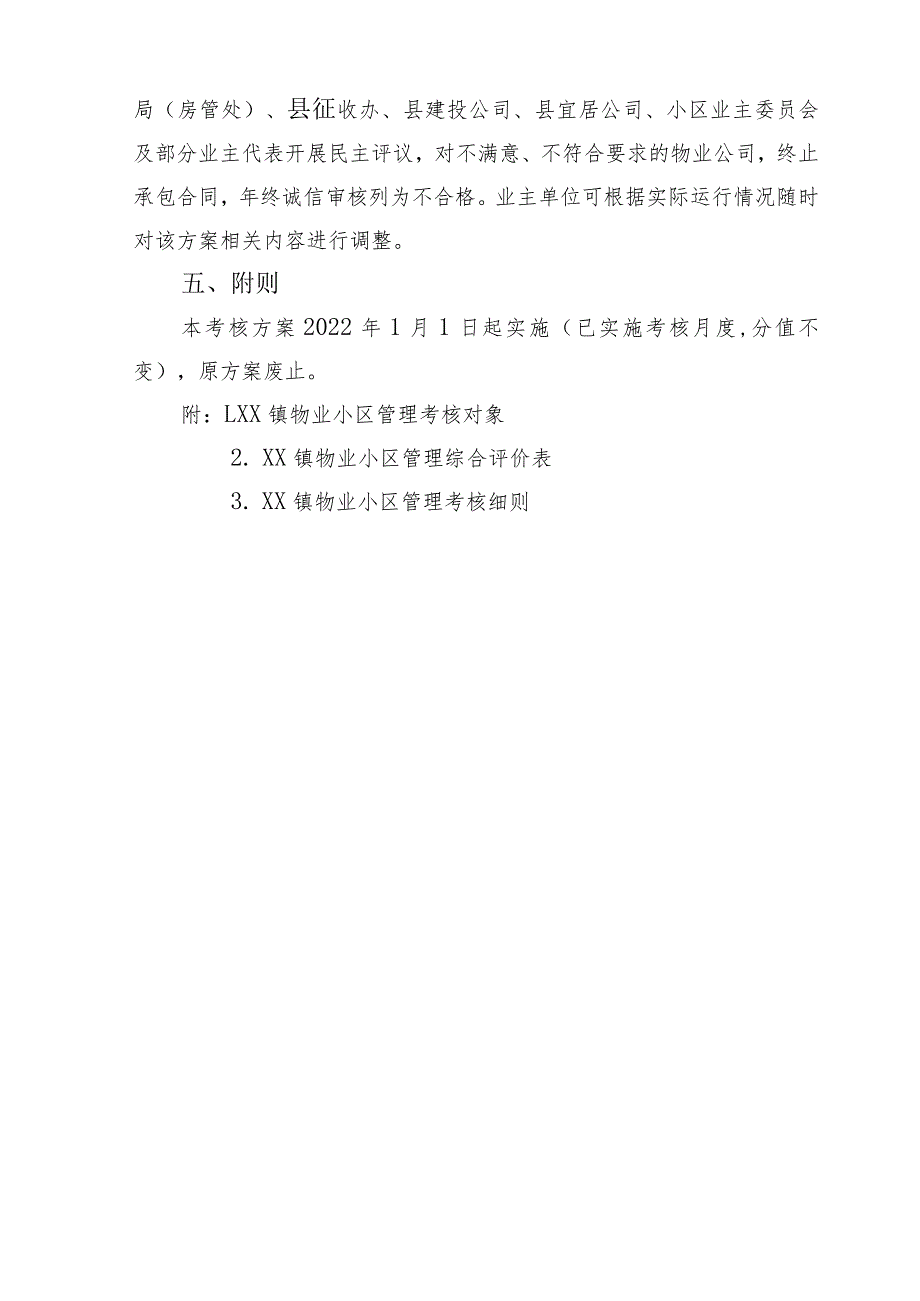 局（房管处）、县征收办、县建投公司、县宜居公司、小区业主委员会及部分业主代表开展民主评议，对不满意、不符合要求的物业公司，终止承包合同，年终诚信审核列为不合格。业主单位可根据实际运行情况随时对该方案相关内容进行调整。

五、附则

本考核方案2022年1月1日起实施（已实施考核月度,分值不变），原方案废止。

附：LXX镇物业小区管理考核对象

2. XX镇物业小区管理综合评价表

3. XX镇物业小区管理考核细则